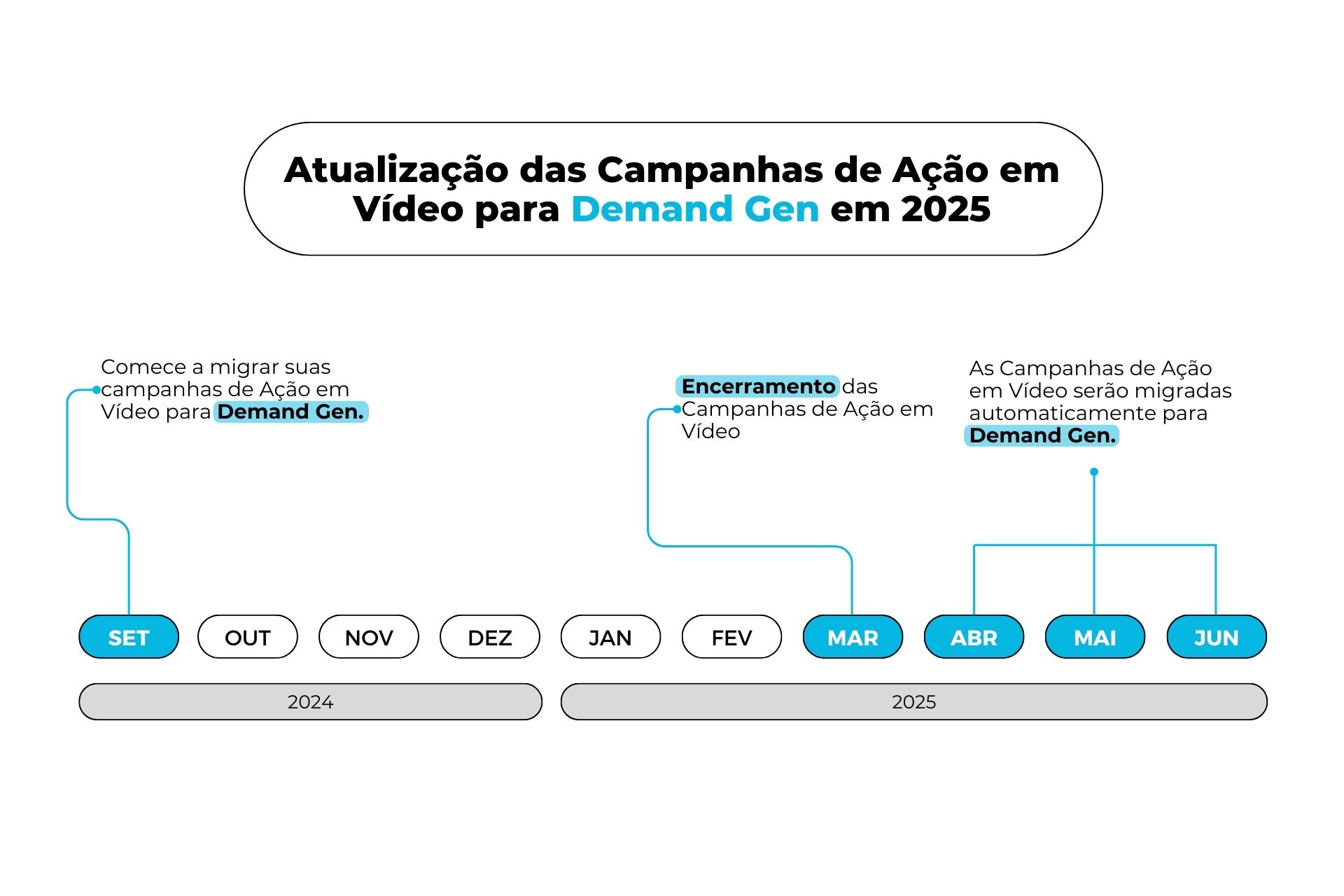 Atualização das Campanhas de Ação em Vídeo para Demand Gen em 2025

Comece a migrar suas campanhas de Ação em Vídeo para Demand Gen.

Encerramento das Campanhas de Ação em Vídeo

As Campanhas de Ação em Vídeo serão migradas automaticamente para Demand Gen.

SET OUT NOV DEZ JAN FEV MAR ABR MAI JUN

2024

2025